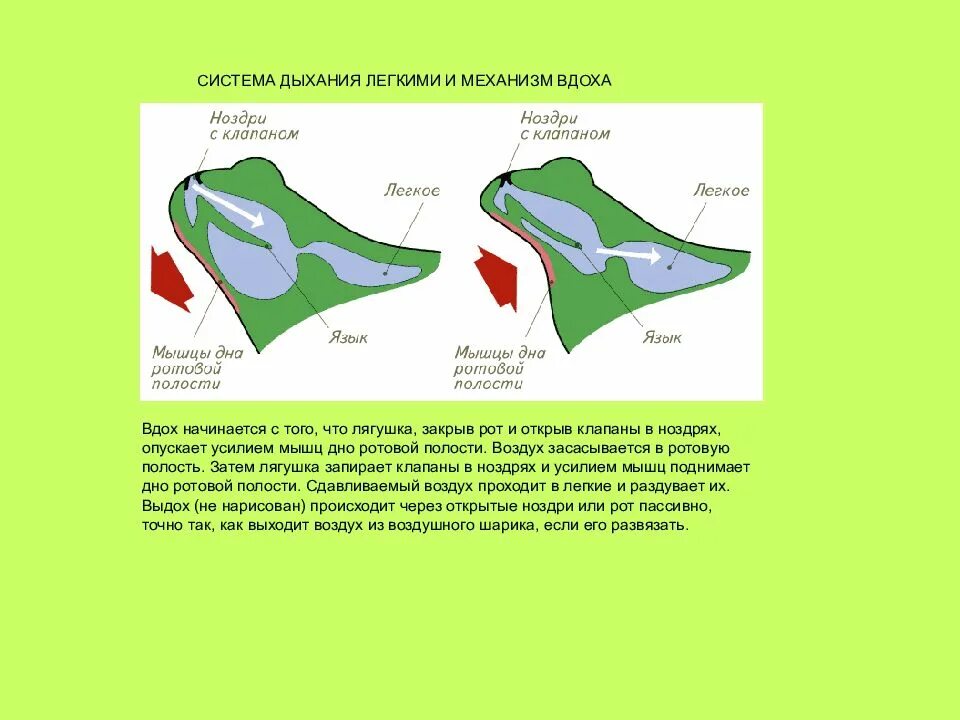 СИСТЕМА ДЫХАНИЯ ЛЕГКИМИ И МЕХАНИЗМ ВДОХА

Ноздри с клапаном

Легкое

Язык

Мышцы дна ротовой полости

Ноздри с клапаном

Легкое

Язык

Мышцы дна ротовой полости

Вдох начинается с того, что лягушка, закрыв рот и открыв клапаны в ноздрях, опускает усилием мышц дно ротовой полости. Воздух засасывается в ротовую полость. Затем лягушка запирает клапаны в ноздрях и усилием мышц поднимает дно ротовой полости. Сдавливаемый воздух проходит в легкие и раздувает их. Выдох (не нарисован) происходит через открытые ноздри или рот пассивно, точно так, как выходит воздух из воздушного шарика, если его развязать.